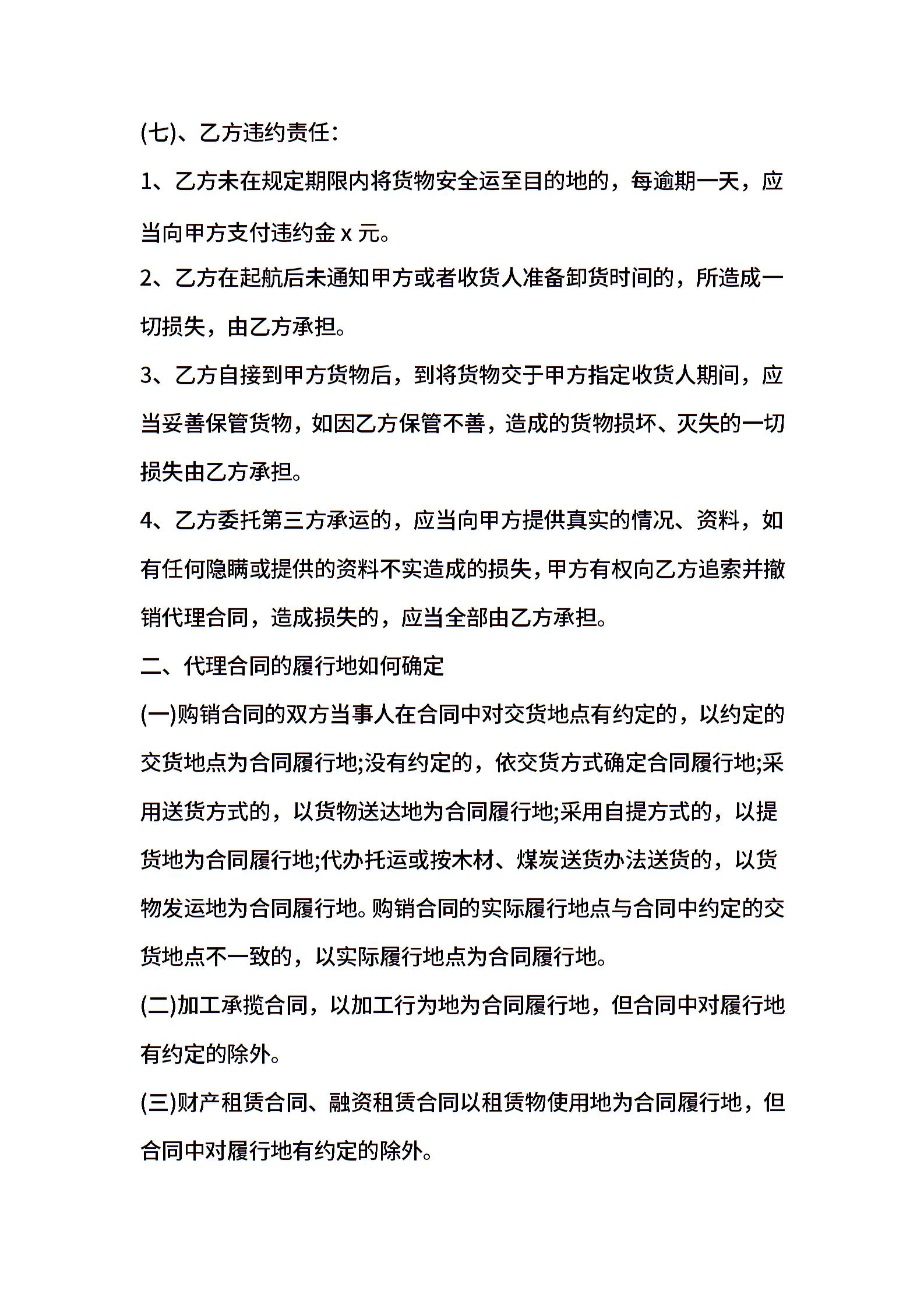 (七)、乙方违约责任：

1、乙方未在规定期限内将货物安全运至目的地的，每逾期一天，应当向甲方支付违约金 x 元。

2、乙方在起航后未通知甲方或者收货人准备卸货时间的，所造成一切损失，由乙方承担。

3、乙方自接到甲方货物后，到将货物交于甲方指定收货人期间，应当妥善保管货物，如因乙方保管不善，造成的货物损坏、灭失的一切损失由乙方承担。

4、乙方委托第三方承运的，应当向甲方提供真实的情况、资料，如有任何隐瞒或提供的资料不实造成的损失，甲方有权向乙方追索并撤销代理合同，造成损失的，应当全部由乙方承担。

二、代理合同的履行地如何确定

(一)购销合同的双方当事人在合同中对交货地点有约定的，以约定的交货地点为合同履行地;没有约定的，依交货方式确定合同履行地;采用送货方式的，以货物送达地为合同履行地;采用自提方式的，以提货地为合同履行地;代办托运或按木材、煤炭送货办法送货的，以货物发运地为合同履行地。购销合同的实际履行地点与合同中约定的交货地点不一致的，以实际履行地点为合同履行地。

(二)加工承揽合同，以加工行为地为合同履行地，但合同中对履行地有约定的除外。

(三)财产租赁合同、融资租赁合同以租赁物使用地为合同履行地，但合同中对履行地有约定的除外。